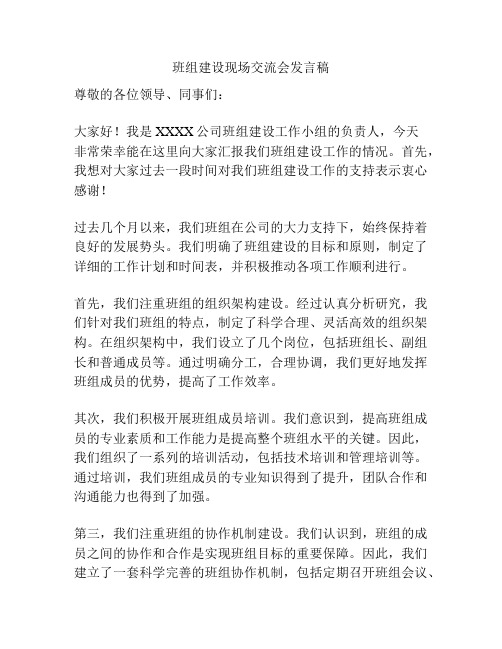 班组建设现场交流会发言稿

尊敬的各位领导、同事们：

大家好！我是 XXXX 公司班组建设工作小组的负责人，今天非常荣幸能在这里向大家汇报我们班组建设工作的情况。首先，我想对大家过去一段时间对我们班组建设工作的支持表示衷心感谢！

过去几个月以来，我们班组在公司的大力支持下，始终保持着良好的发展势头。我们明确了班组建设的目标和原则，制定了详细的工作计划和时间表，并积极推动各项工作顺利进行。

首先，我们注重班组的组织架构建设。经过认真分析研究，我们针对我们班组的特点，制定了科学合理、灵活高效的组织架构。在组织架构中，我们设立了几个岗位，包括班组长、副组长和普通成员等。通过明确分工，合理协调，我们更好地发挥班组成员的优势，提高了工作效率。

其次，我们积极开展班组成员培训。我们意识到，提高班组成员的专业素质和工作能力是提高整个班组水平的关键。因此，我们组织了一系列的培训活动，包括技术培训和管理培训等。通过培训，我们班组成员的专业知识得到了提升，团队合作和沟通能力也得到了加强。

第三，我们注重班组的协作机制建设。我们认识到，班组的成员之间的协作和合作是实现班组目标的重要保障。因此，我们建立了一套科学完善的班组协作机制，包括定期召开班组会议、